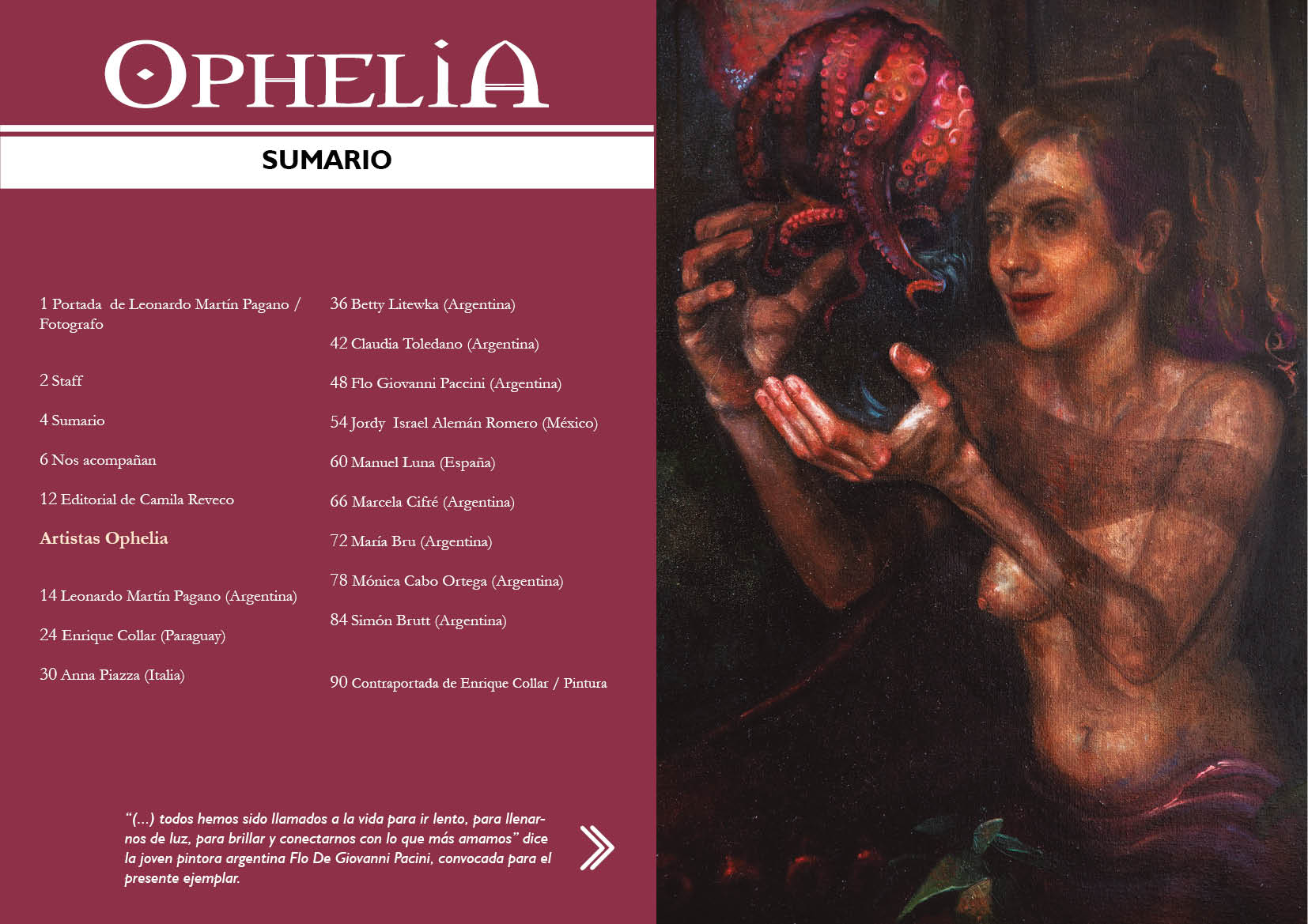 OPHELIA

SUMARIO

1 Portada de Leonardo Martín Pagano / Fotografo

2 Staff

4 Sumario

6 Nos acompañan

12 Editorial de Camila Reveco

Artistas Ophelia

14 Leonardo Martín Pagano (Argentina)

24 Enrique Collar (Paraguay)

30 Anna Piazza (Italia)

36 Betty Litewka (Argentina)

42 Claudia Toledano (Argentina)

48 Flo Giovanni Paccini (Argentina)

54 Jordy Israel Alemán Romero (México)

60 Manuel Luna (España)

66 Marcela Cifré (Argentina)

72 María Bru (Argentina)

78 Mónica Cabo Ortega (Argentina)

84 Simón Brutt (Argentina)

90 Contraportada de Enrique Collar / Pintura

"(...) todos hemos sido llamados a la vida para ir lento, para llenarnos de luz, para brillar y conectarnos con lo que más amamos" dice la joven pintora argentina Flo De Giovanni Pacini, convocada para el presente ejemplar.